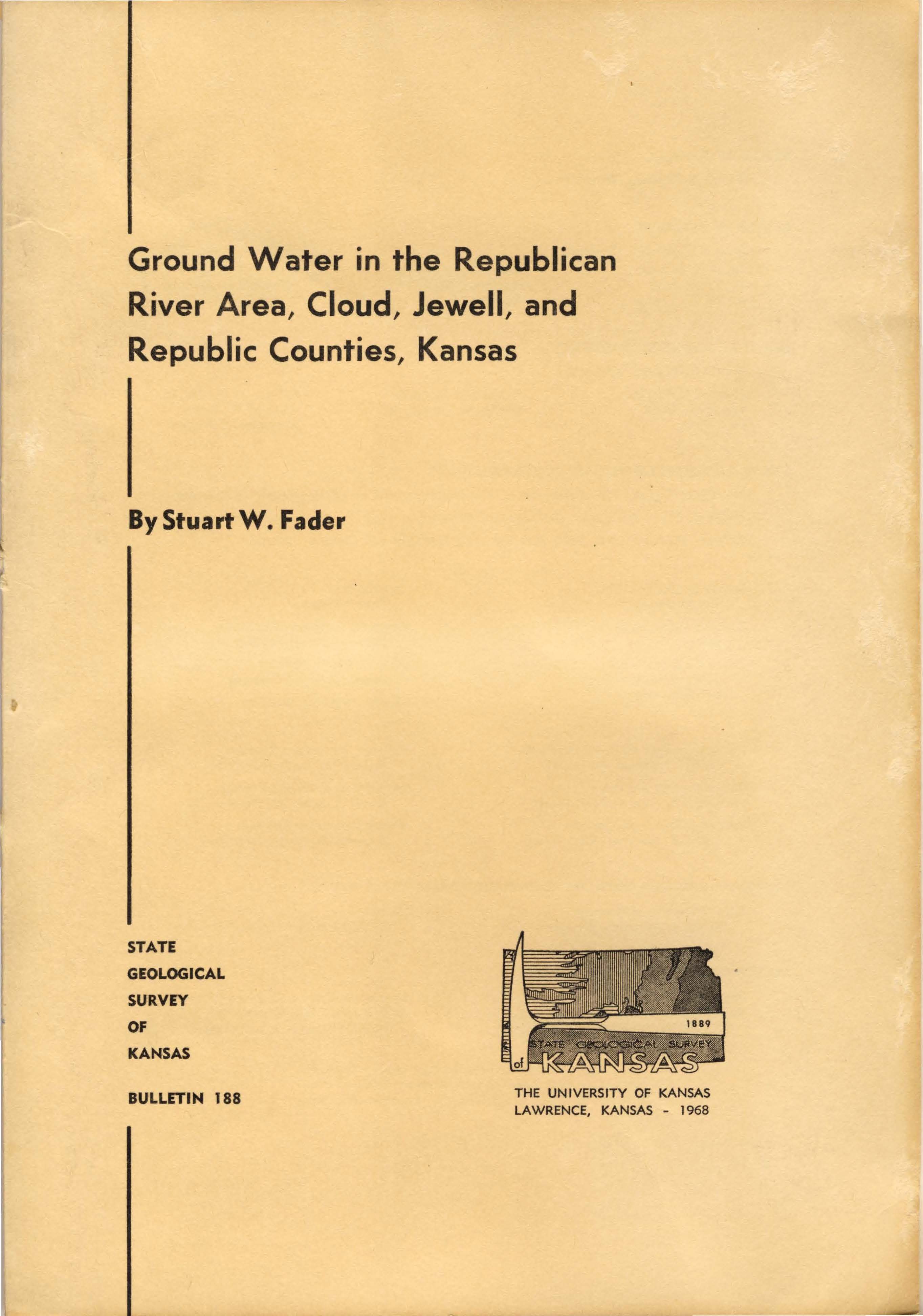 Ground Water in the Republican River Area, Cloud, Jewell, and Republic Counties, Kansas

By Stuart W. Fader

STATE
GEOLOGICAL
SURVEY
OF
KANSAS

BULLETIN 188

1889
STATE GEOLOGICAL SURVEY
of KANSAS

THE UNIVERSITY OF KANSAS
LAWRENCE, KANSAS - 1968